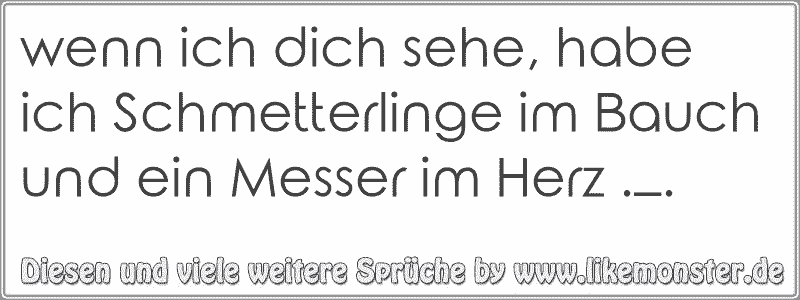 wenn ich dich sehe, habe ich Schmetterlinge im Bauch und ein Messer im Herz ._.

Diesen und viele weitere Sprüche by www.likemonster.de